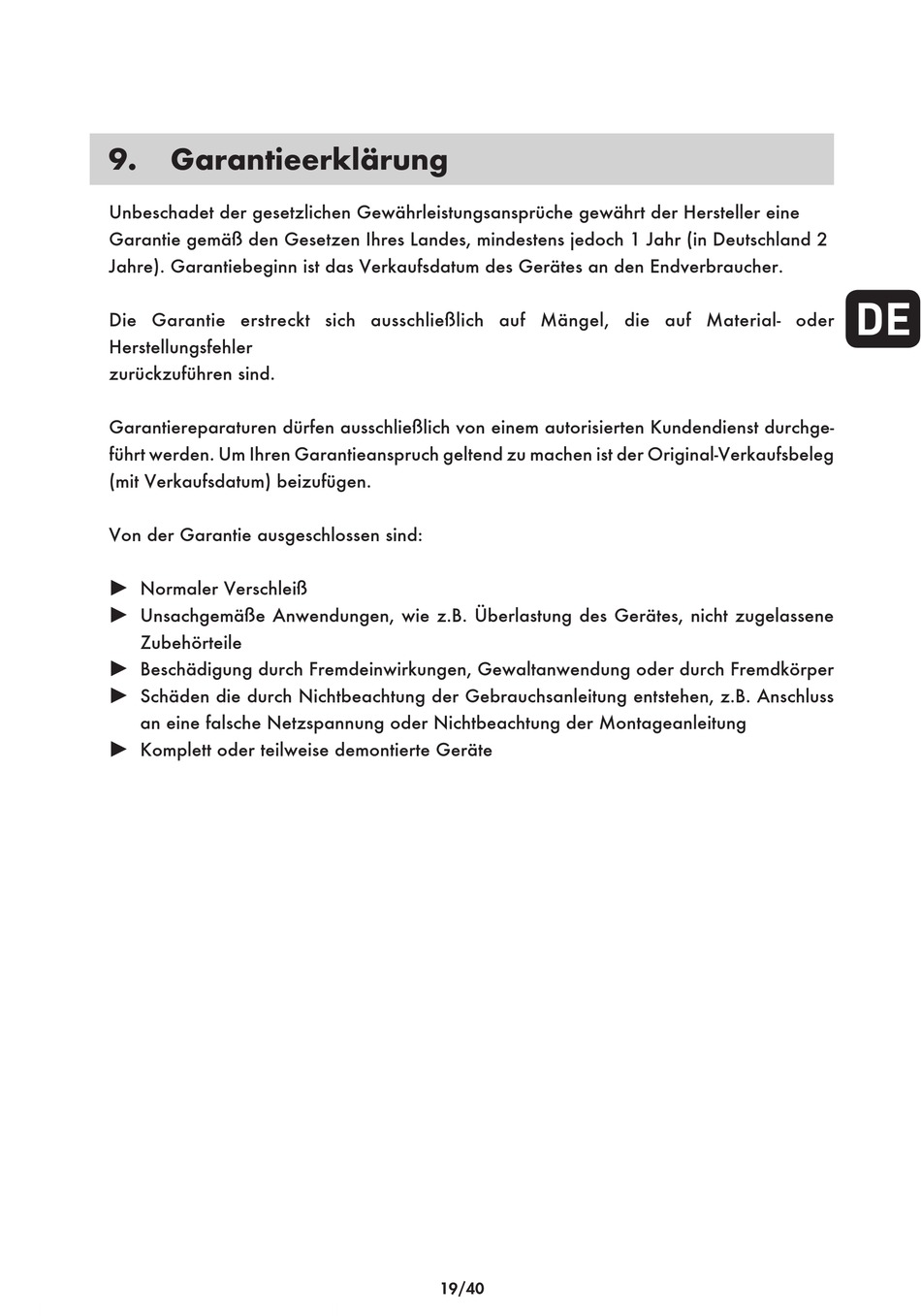 9. Garantieerklärung

Unbeschadet der gesetzlichen Gewährleistungsansprüche gewährt der Hersteller eine Garantie gemäß den Gesetzen Ihres Landes, mindestens jedoch 1 Jahr (in Deutschland 2 Jahre). Garantiebeginn ist das Verkaufsdatum des Gerätes an den Endverbraucher.

DE

Die Garantie erstreckt sich ausschließlich auf Mängel, die auf Material- oder Herstellungsfehler
zurückzuführen sind.

Garantiereparaturen dürfen ausschließlich von einem autorisierten Kundendienst durchgeführt werden. Um Ihren Garantieanspruch geltend zu machen ist der Original-Verkaufsbeleg (mit Verkaufsdatum) beizufügen.

Von der Garantie ausgeschlossen sind:

► Normaler Verschleiß
► Unsachgemäße Anwendungen, wie z.B. Überlastung des Gerätes, nicht zugelassene Zubehörteile
► Beschädigung durch Fremdeinwirkungen, Gewaltanwendung oder durch Fremdkörper
► Schäden die durch Nichtbeachtung der Gebrauchsanleitung entstehen, z.B. Anschluss an eine falsche Netzspannung oder Nichtbeachtung der Montageanleitung
► Komplett oder teilweise demontierte Geräte

19/40